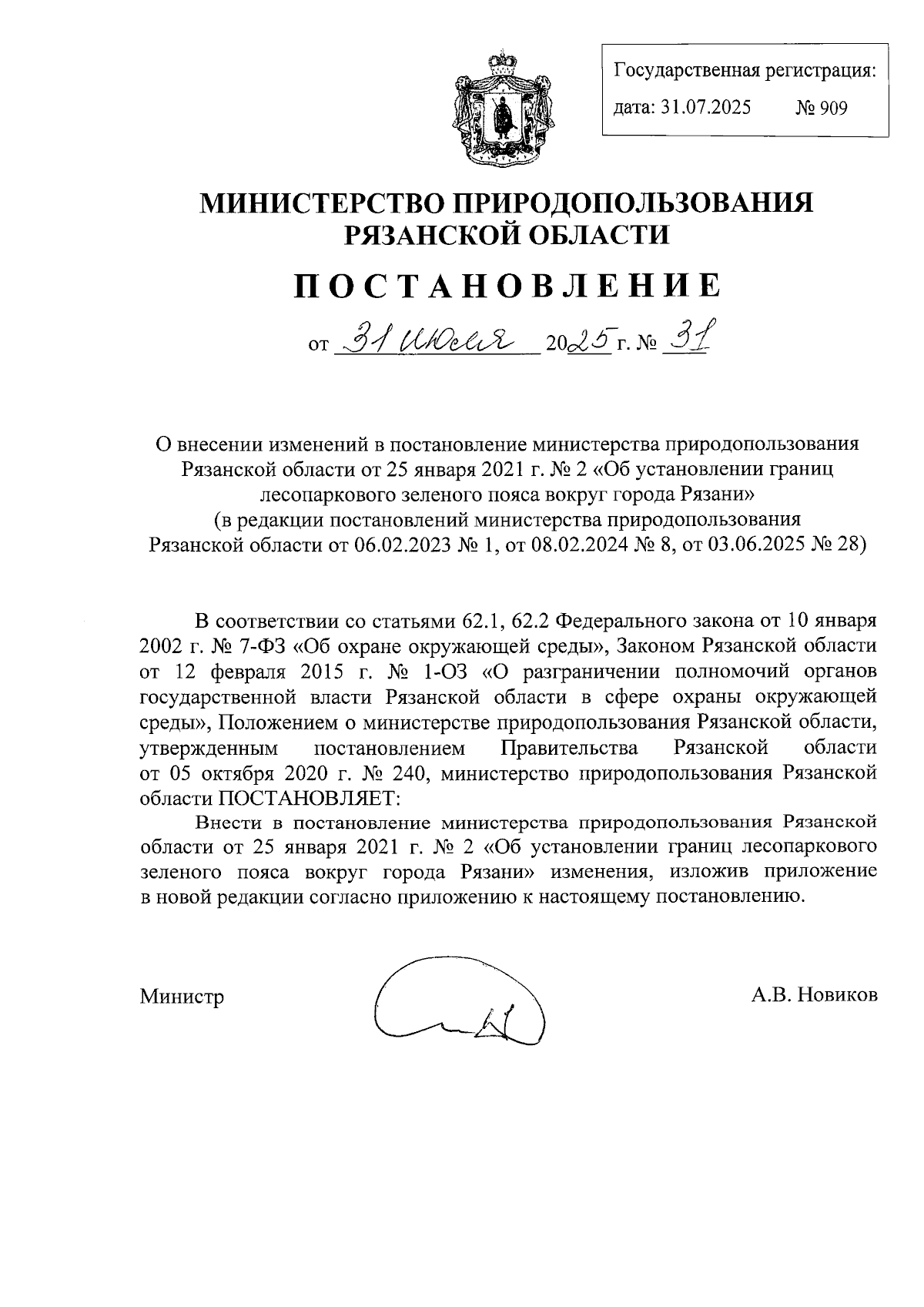 Государственная регистрация:
дата: 31.07.2025 № 909

МИНИСТЕРСТВО ПРИРОДОПОЛЬЗОВАНИЯ РЯЗАНСКОЙ ОБЛАСТИ

ПОСТАНОВЛЕНИЕ

от 31 июля 2025 г. № 31

О внесении изменений в постановление министерства природопользования Рязанской области от 25 января 2021 г. № 2 «Об установлении границ лесопаркового зеленого пояса вокруг города Рязани» (в редакции постановлений министерства природопользования Рязанской области от 06.02.2023 № 1, от 08.02.2024 № 8, от 03.06.2025 № 28)

В соответствии со статьями 62.1, 62.2 Федерального закона от 10 января 2002 г. № 7-ФЗ «Об охране окружающей среды», Законом Рязанской области от 12 февраля 2015 г. № 1-ОЗ «О разграничении полномочий органов государственной власти Рязанской области в сфере охраны окружающей среды», Положением о министерстве природопользования Рязанской области, утвержденным постановлением Правительства Рязанской области от 05 октября 2020 г. № 240, министерство природопользования Рязанской области ПОСТАНОВЛЯЕТ:

Внести в постановление министерства природопользования Рязанской области от 25 января 2021 г. № 2 «Об установлении границ лесопаркового зеленого пояса вокруг города Рязани» изменения, изложив приложение в новой редакции согласно приложению к настоящему постановлению.

Министр А.В. Новиков